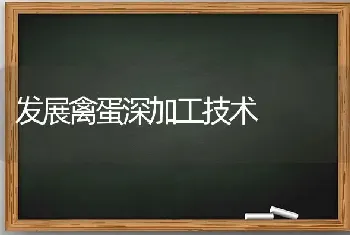 发展禽蛋深加工技术